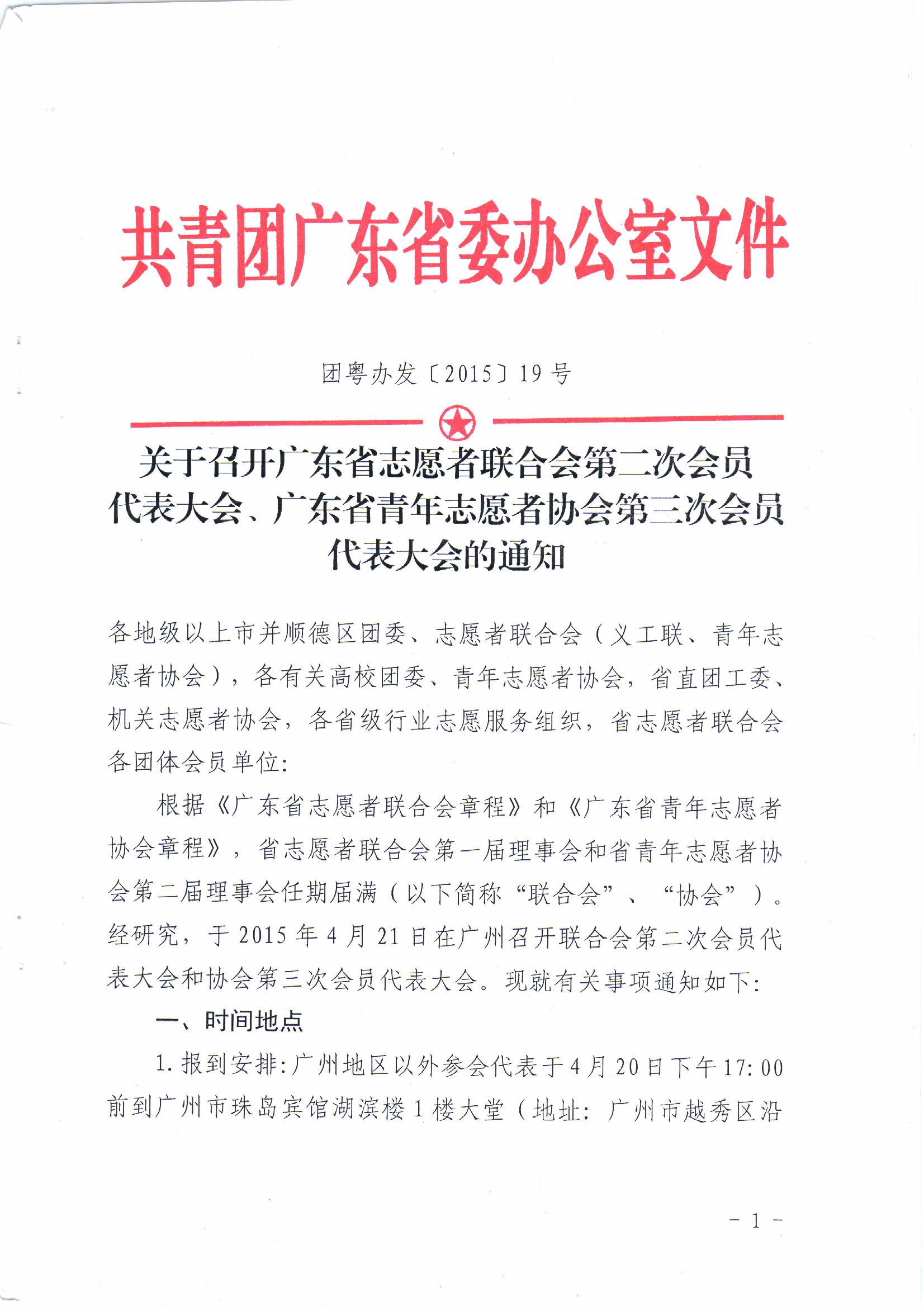 共青团广东省委办公室文件

团粤办发〔2015〕19号

关于召开广东省志愿者联合会第二次会员代表大会、广东省青年志愿者协会第三次会员代表大会的通知

各地级以上市并顺德区团委、志愿者联合会（义工联、青年志愿者协会），各有关高校团委、青年志愿者协会，省直团工委、机关志愿者协会，各省级行业志愿服务组织，省志愿者联合会各团体会员单位：

根据《广东省志愿者联合会章程》和《广东省青年志愿者协会章程》，省志愿者联合会第一届理事会和省青年志愿者协会第二届理事会任期届满（以下简称“联合会”、“协会”）。经研究，于2015年4月21日在广州召开联合会第二次会员代表大会和协会第三次会员代表大会。现就有关事项通知如下：

一、时间地点

1.报到安排：广州地区以外参会代表于4月20日下午17:00前到广州市珠岛宾馆湖滨楼1楼大堂（地址：广州市越秀区沿

－1－